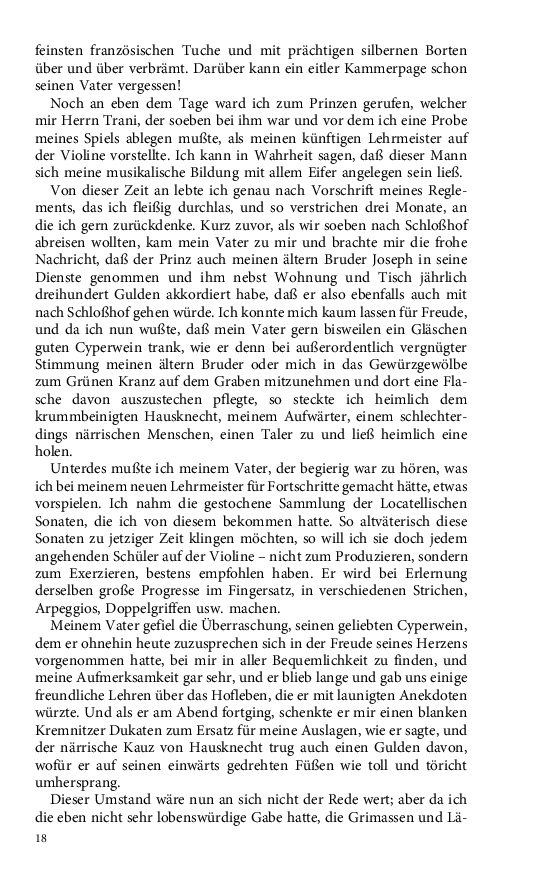 feinsten französischen Tuche und mit prächtigen silbernen Borten über und über verbrämt. Darüber kann ein eitler Kammerpage schon seinen Vater vergessen!

Noch an eben dem Tage ward ich zum Prinzen gerufen, welcher mir Herrn Trani, der soeben bei ihm war und vor dem ich eine Probe meines Spiels ablegen mußte, als meinen künftigen Lehrmeister auf der Violine vorstellte. Ich kann in Wahrheit sagen, daß dieser Mann sich meine musikalische Bildung mit allem Eifer angelegen sein ließ.

Von dieser Zeit an lebte ich genau nach Vorschrift meines Reglements, das ich fleißig durchlas, und so verstrichen drei Monate, an die ich gern zurückdenke. Kurz zuvor, als wir soeben nach Schloßhof abreisen wollten, kam mein Vater zu mir und brachte mir die frohe Nachricht, daß der Prinz auch meinen ältern Bruder Joseph in seine Dienste genommen und ihm nebst Wohnung und Tisch jährlich dreihundert Gulden akkordiert habe, daß er also ebenfalls auch mit nach Schloßhof gehen würde. Ich konnte mich kaum lassen für Freude, und da ich nun wußte, daß mein Vater gern bisweilen ein Gläschen guten Cyperwein trank, wie er denn bei außerordentlich vergnügter Stimmung meinen ältern Bruder oder mich in das Gewürzgewölbe zum Grünen Kranz auf dem Graben mitzunehmen und dort eine Flasche davon auszustechen pflegte, so steckte ich heimlich dem krummbeinigten Hausknecht, meinem Aufwärter, einem schlechterdings närrischen Menschen, einen Taler zu und ließ heimlich eine holen.

Unterdes mußte ich meinem Vater, der begierig war zu hören, was ich bei meinem neuen Lehrmeister für Fortschritte gemacht hätte, etwas vorspielen. Ich nahm die gestochene Sammlung der Locatellischen Sonaten, die ich von diesem bekommen hatte. So altväterisch diese Sonaten zu jetziger Zeit klingen möchten, so will ich sie doch jedem angehenden Schüler auf der Violine – nicht zum Produzieren, sondern zum Exerzieren, bestens empfohlen haben. Er wird bei Erlernung derselben große Progresse im Fingersatz, in verschiedenen Strichen, Arpeggios, Doppelgriffen usw. machen.

Meinem Vater gefiel die Überraschung, seinen geliebten Cyperwein, dem er ohnehin heute zuzusprechen sich in der Freude seines Herzens vorgenommen hatte, bei mir in aller Bequemlichkeit zu finden, und meine Aufmerksamkeit gar sehr, und er blieb lange und gab uns einige freundliche Lehren über das Hofleben, die er mit launigten Anekdoten würzte. Und als er am Abend fortging, schenkte er mir einen blanken Kremnitzer Dukaten zum Ersatz für meine Auslagen, wie er sagte, und der närrische Kauz von Hausknecht trug auch einen Gulden davon, wofür er auf seinen einwärts gedrehten Füßen wie toll und töricht umhersprang.

Dieser Umstand wäre nun an sich nicht der Rede wert; aber da ich die eben nicht sehr lobenswürdige Gabe hatte, die Grimassen und Lä-

18